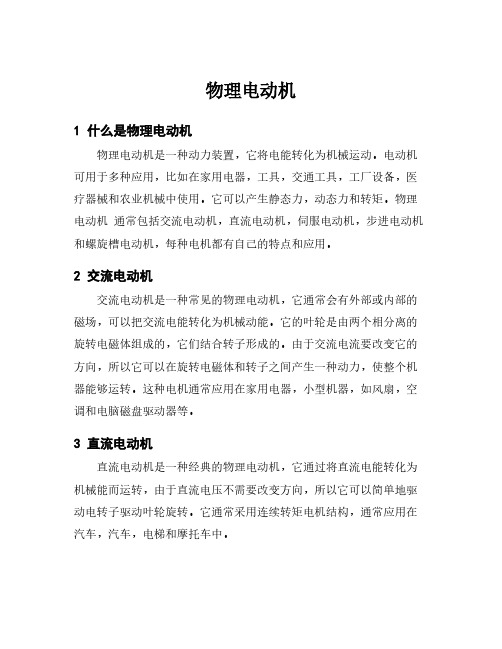 物理电动机

1 什么是物理电动机

物理电动机是一种动力装置，它将电能转化为机械运动。电动机可用于多种应用，比如在家用电器，工具，交通工具，工厂设备，医疗器械和农业机械中使用。它可以产生静态力，动态力和转矩。物理电动机 通常包括交流电动机，直流电动机，伺服电动机，步进电动机和螺旋槽电动机，每种电机都有自己的特点和应用。

2 交流电动机

交流电动机是一种常见的物理电动机，它通常会有外部或内部的磁场，可以把交流电能转化为机械动能。它的叶轮是由两个相分离的旋转电磁体组成的，它们结合转子形成的。由于交流电流要改变它的方向，所以它可以在旋转电磁体和转子之间产生一种动力，使整个机器能够运转。这种电机通常应用在家用电器，小型机器，如风扇，空调和电脑磁盘驱动器等。

3 直流电动机

直流电动机是一种经典的物理电动机，它通过将直流电能转化为机械能而运转，由于直流电压不需要改变方向，所以它可以简单地驱动电转子驱动叶轮旋转。它通常采用连续转矩电机结构，通常应用在汽车，汽车，电梯和摩托车中。